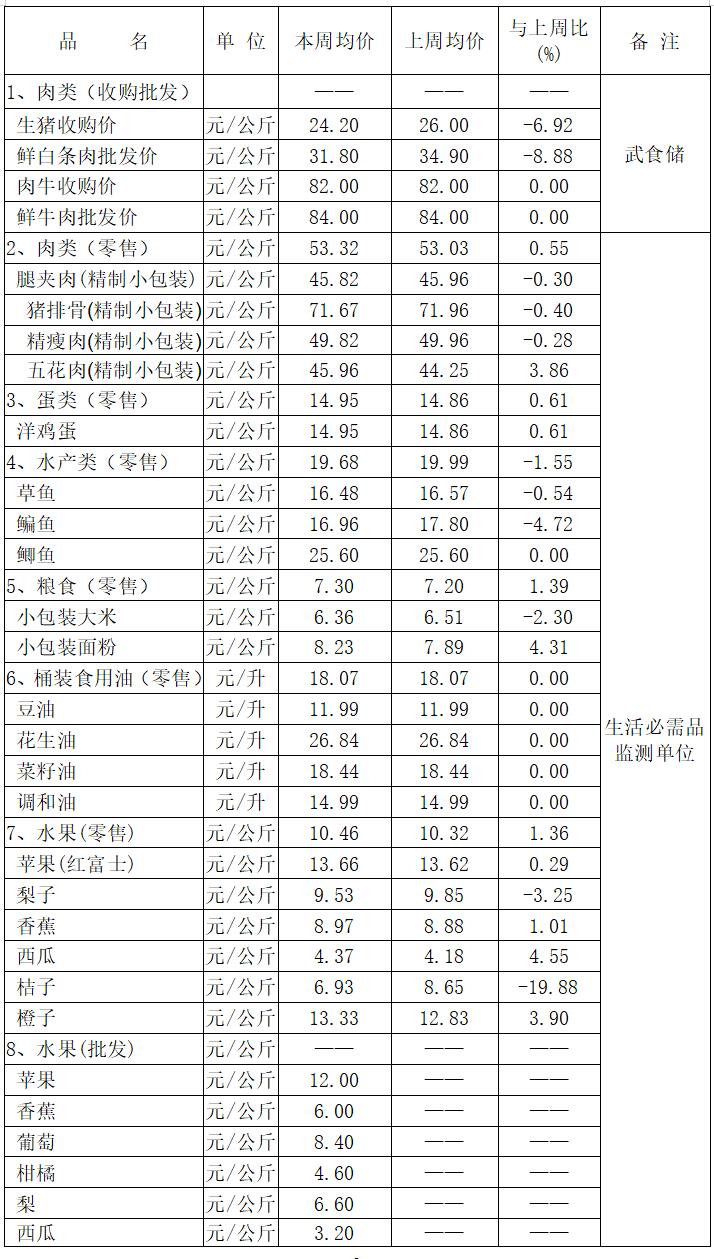 | 品　　名 | 单 位 | 本周均价 | 上周均价 | 与上周比（%） | 备 注 |
|---|---|---|---|---|---|
| 1、肉类（收购批发） | | —— | —— | —— | 武食储 |
| 生猪收购价 | 元/公斤 | 24.20 | 26.00 | -6.92 | |
| 鲜白条肉批发价 | 元/公斤 | 31.80 | 34.90 | -8.88 | |
| 肉牛收购价 | 元/公斤 | 82.00 | 82.00 | 0.00 | |
| 鲜牛肉批发价 | 元/公斤 | 84.00 | 84.00 | 0.00 | |
| 2、肉类（零售） | 元/公斤 | 53.32 | 53.03 | 0.55 | 生活必需品监测单位 |
| 腿夹肉(精制小包装) | 元/公斤 | 45.82 | 45.96 | -0.30 | |
| 猪排骨(精制小包装) | 元/公斤 | 71.67 | 71.96 | -0.40 | |
| 精瘦肉(精制小包装) | 元/公斤 | 49.82 | 49.96 | -0.28 | |
| 五花肉(精制小包装) | 元/公斤 | 45.96 | 44.25 | 3.86 | |
| 3、蛋类（零售） | 元/公斤 | 14.95 | 14.86 | 0.61 | |
| 洋鸡蛋 | 元/公斤 | 14.95 | 14.86 | 0.61 | |
| 4、水产类（零售） | 元/公斤 | 19.68 | 19.99 | -1.55 | |
| 草鱼 | 元/公斤 | 16.48 | 16.57 | -0.54 | |
| 鳊鱼 | 元/公斤 | 16.96 | 17.80 | -4.72 | |
| 鲫鱼 | 元/公斤 | 25.60 | 25.60 | 0.00 | |
| 5、粮食（零售） | 元/公斤 | 7.30 | 7.20 | 1.39 | |
| 小包装大米 | 元/公斤 | 6.36 | 6.51 | -2.30 | |
| 小包装面粉 | 元/公斤 | 8.23 | 7.89 | 4.31 | |
| 6、桶装食用油（零售） | 元/升 | 18.07 | 18.07 | 0.00 | |
| 豆油 | 元/升 | 11.99 | 11.99 | 0.00 | |
| 花生油 | 元/升 | 26.84 | 26.84 | 0.00 | |
| 菜籽油 | 元/升 | 18.44 | 18.44 | 0.00 | |
| 调和油 | 元/升 | 14.99 | 14.99 | 0.00 | |
| 7、水果(零售) | 元/公斤 | 10.46 | 10.32 | 1.36 | |
| 苹果(红富士) | 元/公斤 | 13.66 | 13.62 | 0.29 | |
| 梨子 | 元/公斤 | 9.53 | 9.85 | -3.25 | |
| 香蕉 | 元/公斤 | 8.97 | 8.88 | 1.01 | |
| 西瓜 | 元/公斤 | 4.37 | 4.18 | 4.55 | |
| 桔子 | 元/公斤 | 6.93 | 8.65 | -19.88 | |
| 橙子 | 元/公斤 | 13.33 | 12.83 | 3.90 | |
| 8、水果(批发) | 元/公斤 | —— | —— | —— | |
| 苹果 | 元/公斤 | 12.00 | —— | —— | |
| 香蕉 | 元/公斤 | 6.00 | —— | —— | |
| 葡萄 | 元/公斤 | 8.40 | —— | —— | |
| 柑橘 | 元/公斤 | 4.60 | —— | —— | |
| 梨 | 元/公斤 | 6.60 | —— | —— | |
| 西瓜 | 元/公斤 | 3.20 | —— | —— | |